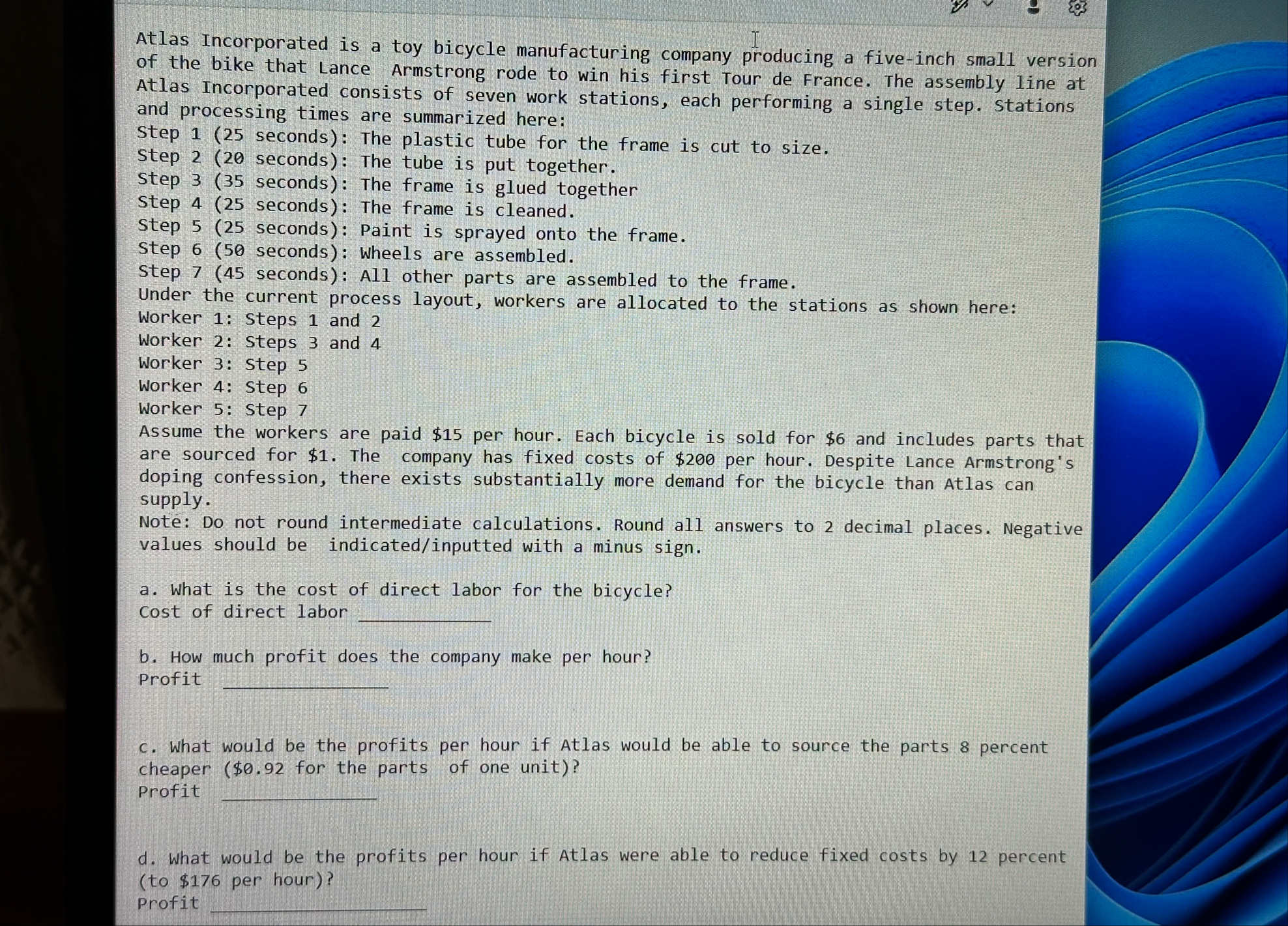 Atlas Incorporated is a toy bicycle manufacturing company producing a five-inch small version of the bike that Lance Armstrong rode to win his first Tour de France. The assembly line at Atlas Incorporated consists of seven work stations, each performing a single step. Stations and processing times are summarized here:
Step 1 (25 seconds): The plastic tube for the frame is cut to size.
Step 2 (20 seconds): The tube is put together.
Step 3 (35 seconds): The frame is glued together
Step 4 (25 seconds): The frame is cleaned.
Step 5 (25 seconds): Paint is sprayed onto the frame.
Step 6 (50 seconds): Wheels are assembled.
Step 7 (45 seconds): All other parts are assembled to the frame.
Under the current process layout, workers are allocated to the stations as shown here:
Worker 1: Steps 1 and 2
Worker 2: Steps 3 and 4
Worker 3: Step 5
Worker 4: Step 6
Worker 5: Step 7
Assume the workers are paid $15 per hour. Each bicycle is sold for $6 and includes parts that are sourced for $1. The company has fixed costs of $200 per hour. Despite Lance Armstrong's doping confession, there exists substantially more demand for the bicycle than Atlas can supply.
Note: Do not round intermediate calculations. Round all answers to 2 decimal places. Negative values should be indicated/inputted with a minus sign.

a. What is the cost of direct labor for the bicycle?
Cost of direct labor ____

b. How much profit does the company make per hour?
Profit ____

c. What would be the profits per hour if Atlas would be able to source the parts 8 percent cheaper ($0.92 for the parts of one unit)?
Profit ____

d. What would be the profits per hour if Atlas were able to reduce fixed costs by 12 percent (to $176 per hour)?
Profit ____